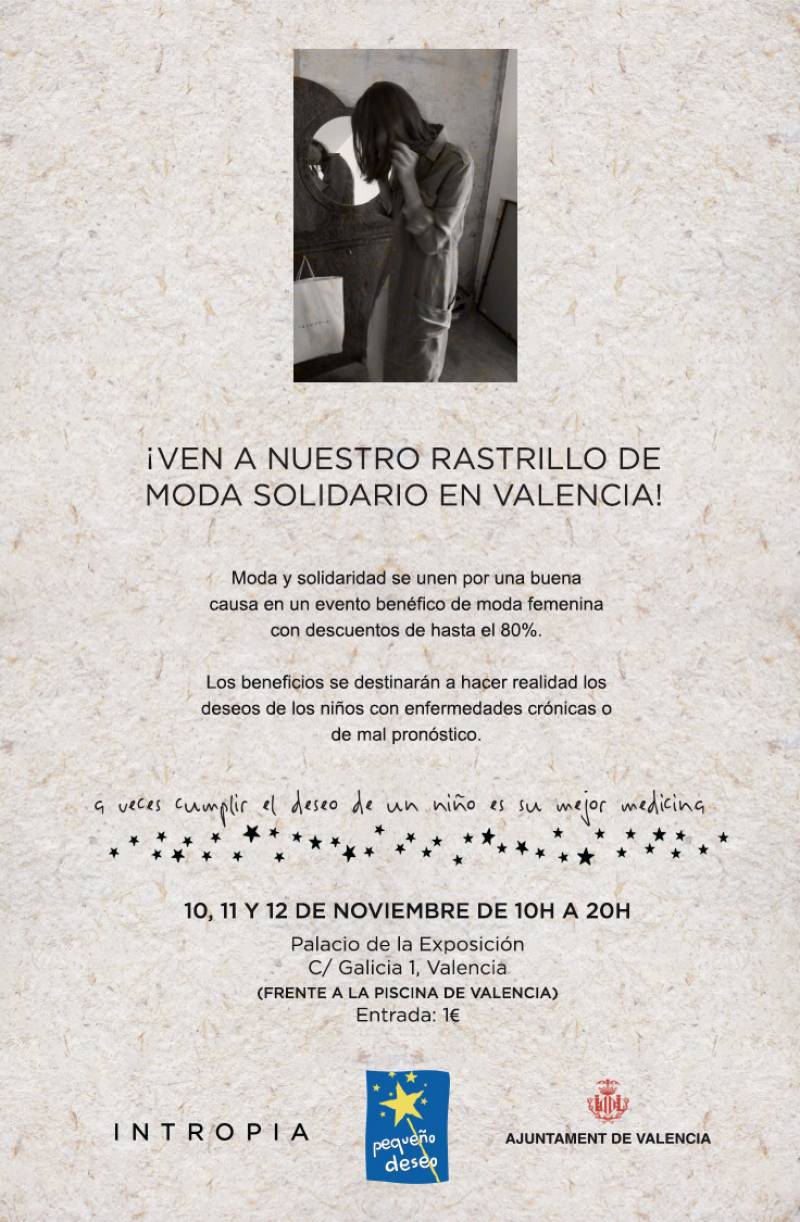 ¡VEN A NUESTRO RASTRILLO DE MODA SOLIDARIO EN VALENCIA!

Moda y solidaridad se unen por una buena causa en un evento benéfico de moda femenina con descuentos de hasta el 80%.

Los beneficios se destinarán a hacer realidad los deseos de los niños con enfermedades crónicas o de mal pronóstico.

a veces cumplir el deseo de un niño es su mejor medicina

10, 11 Y 12 DE NOVIEMBRE DE 10H A 20H
Palacio de la Exposición
C/ Galicia 1, Valencia
(FRENTE A LA PISCINA DE VALENCIA)
Entrada: 1€

INTROPIA

pequeño deseo

AJUNTAMENT DE VALENCIA